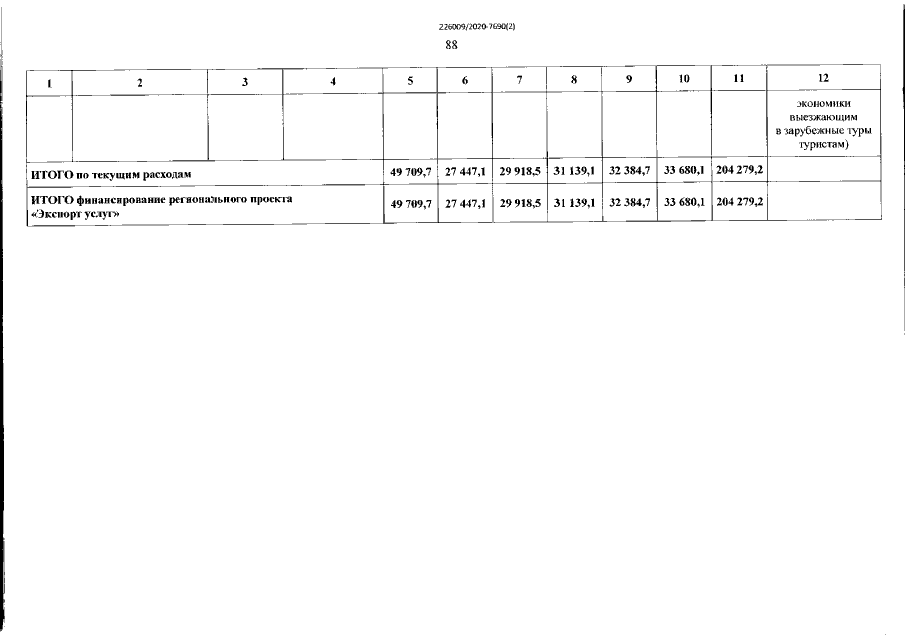 226009/2020-7690(2)

88

| 1 | 2 | 3 | 4 | 5 | 6 | 7 | 8 | 9 | 10 | 11 | 12 |
|---|---|---|---|---|---|---|---|---|---|---|---|
| | | | | | | | | | | | экономики выезжающим в зарубежные туры туристам) |
| ИТОГО по текущим расходам | | | | 49 709,7 | 27 447,1 | 29 918,5 | 31 139,1 | 32 384,7 | 33 680,1 | 204 279,2 | |
| ИТОГО финансирование регионального проекта «Экспорт услуг» | | | | 49 709,7 | 27 447,1 | 29 918,5 | 31 139,1 | 32 384,7 | 33 680,1 | 204 279,2 | |